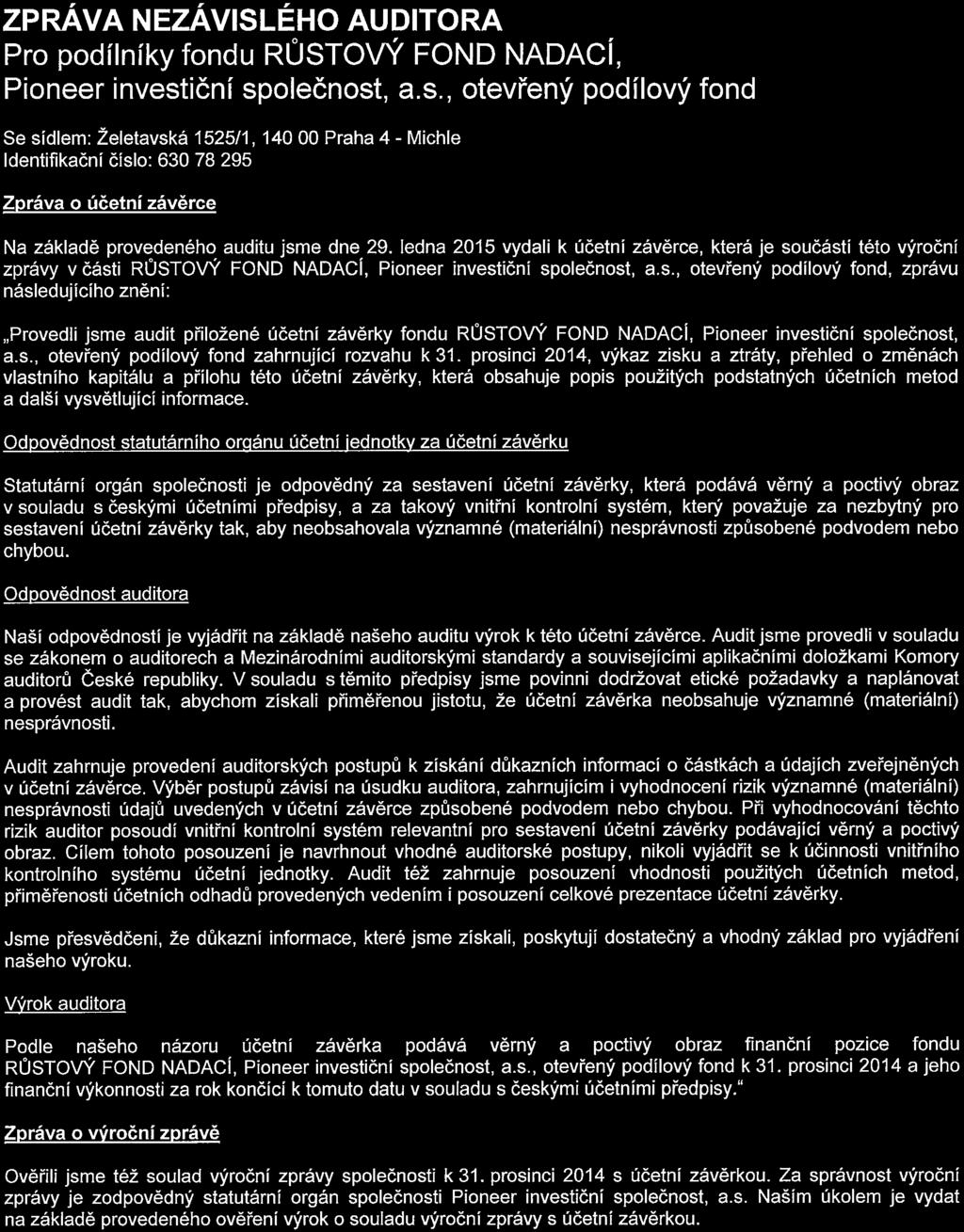 ZPRÁVA NEZÁVISLÉHO AUDITORA
Pro podílníky fondu RŮSTOVÝ FOND NADACÍ, Pioneer investiční společnost, a.s., otevřený podílový fond

Se sídlem: Želetavská 1525/1, 140 00 Praha 4 - Michle
Identifikační číslo: 630 78 295

Zpráva o účetní závěrce

Na základě provedeného auditu jsme dne 29. ledna 2015 vydali k účetní závěrce, která je součástí této výroční zprávy v části RŮSTOVÝ FOND NADACÍ, Pioneer investiční společnost, a.s., otevřený podílový fond, zprávu následujícího znění:

„Provedli jsme audit přiložené účetní závěrky fondu RŮSTOVÝ FOND NADACÍ, Pioneer investiční společnost, a.s., otevřený podílový fond zahrnující rozvahu k 31. prosinci 2014, výkaz zisku a ztráty, přehled o změnách vlastního kapitálu a přílohu této účetní závěrky, která obsahuje popis použitých podstatných účetních metod a další vysvětlující informace.

Odpovědnost statutárního orgánu účetní jednotky za účetní závěrku

Statutární orgán společnosti je odpovědný za sestavení účetní závěrky, která podává věrný a poctivý obraz v souladu s českými účetními předpisy, a za takový vnitřní kontrolní systém, který považuje za nezbytný pro sestavení účetní závěrky tak, aby neobsahovala významné (materiální) nesprávnosti způsobené podvodem nebo chybou.

Odpovědnost auditora

Naší odpovědností je vyjádřit na základě našeho auditu výrok k této účetní závěrce. Audit jsme provedli v souladu se zákonem o auditorech a Mezinárodními auditorskými standardy a souvisejícími aplikačními doložkami Komory auditorů České republiky. V souladu s těmito předpisy jsme povinni dodržovat etické požadavky a naplánovat a provést audit tak, abychom získali přiměřenou jistotu, že účetní závěrka neobsahuje významné (materiální) nesprávnosti.

Audit zahrnuje provedení auditorských postupů k získání důkazních informací o částkách a údajích zveřejněných v účetní závěrce. Výběr postupů závisí na úsudku auditora, zahrnujícím i vyhodnocení rizik významné (materiální) nesprávnosti údajů uvedených v účetní závěrce způsobené podvodem nebo chybou. Při vyhodnocování těchto rizik auditor posoudí vnitřní kontrolní systém relevantní pro sestavení účetní závěrky podávající věrný a poctivý obraz. Cílem tohoto posouzení je navrhnout vhodné auditorské postupy, nikoli vyjádřit se k účinnosti vnitřního kontrolního systému účetní jednotky. Audit též zahrnuje posouzení vhodnosti použitých účetních metod, přiměřenosti účetních odhadů provedených vedením i posouzení celkové prezentace účetní závěrky.

Jsme přesvědčeni, že důkazní informace, které jsme získali, poskytují dostatečný a vhodný základ pro vyjádření našeho výroku.

Výrok auditora

Podle našeho názoru účetní závěrka podává věrný a poctivý obraz finanční pozice fondu RŮSTOVÝ FOND NADACÍ, Pioneer investiční společnost, a.s., otevřený podílový fond k 31. prosinci 2014 a jeho finanční výkonnosti za rok končící k tomuto datu v souladu s českými účetními předpisy."

Zpráva o výroční zprávě

Ověřili jsme též soulad výroční zprávy společnosti k 31. prosinci 2014 s účetní závěrkou. Za správnost výroční zprávy je zodpovědný statutární orgán společnosti Pioneer investiční společnost, a.s. Naším úkolem je vydat na základě provedeného ověření výrok o souladu výroční zprávy s účetní závěrkou.